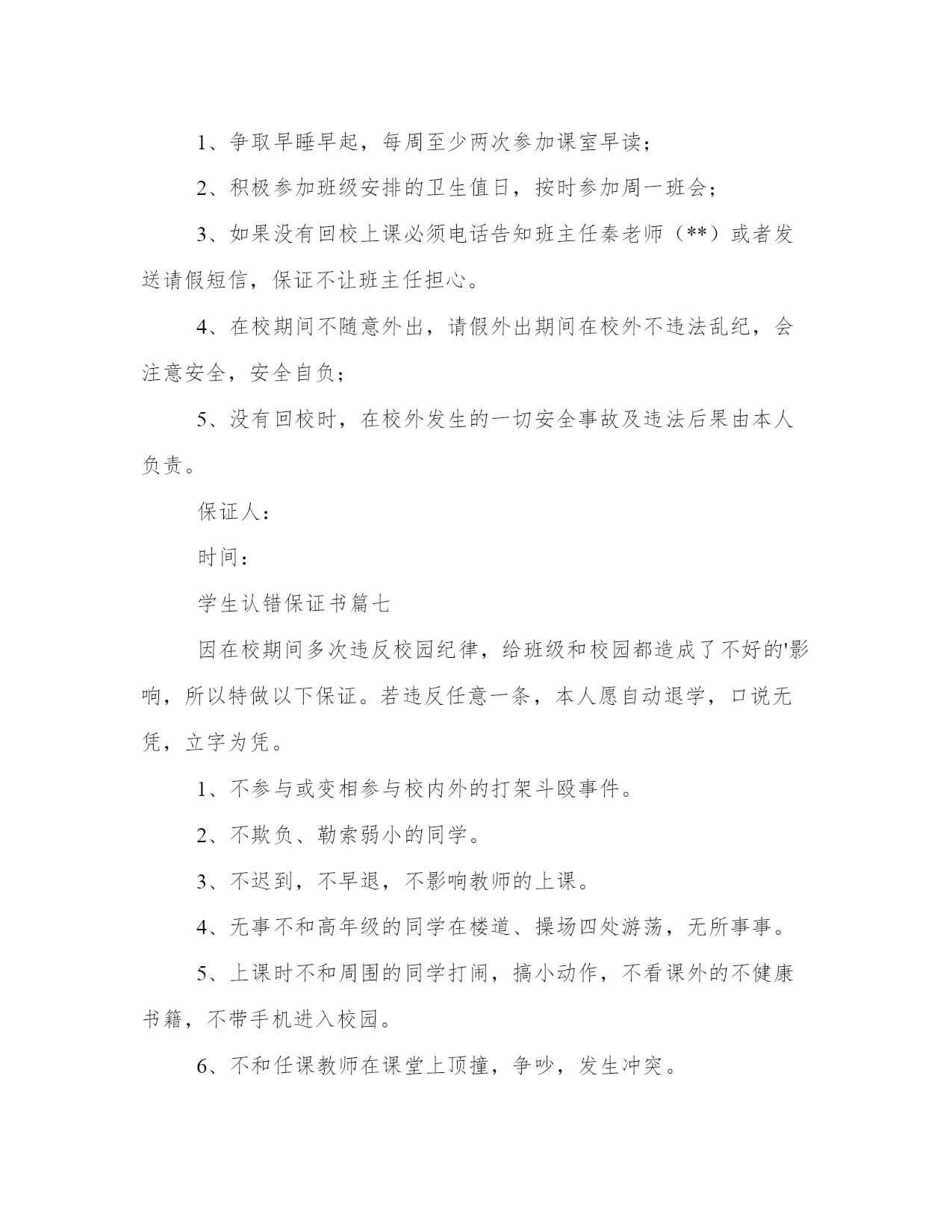 1、争取早睡早起，每周至少两次参加课室早读；

2、积极参加班级安排的卫生值日，按时参加周一班会；

3、如果没有回校上课必须电话告知班主任秦老师（**）或者发送请假短信，保证不让班主任担心。

4、在校期间不随意外出，请假外出期间在校外不违法乱纪，会注意安全，安全自负；

5、没有回校时，在校外发生的一切安全事故及违法后果由本人负责。

保证人：

时间：

学生认错保证书篇七

因在校期间多次违反校园纪律，给班级和校园都造成了不好的'影响，所以特做以下保证。若违反任意一条，本人愿自动退学，口说无凭，立字为凭。

1、不参与或变相参与校内外的打架斗殴事件。

2、不欺负、勒索弱小的同学。

3、不迟到，不早退，不影响教师的上课。

4、无事不和高年级的同学在楼道、操场四处游荡，无所事事。

5、上课时不和周围的同学打闹，搞小动作，不看课外的不健康书籍，不带手机进入校园。

6、不和任课教师在课堂上顶撞，争吵，发生冲突。